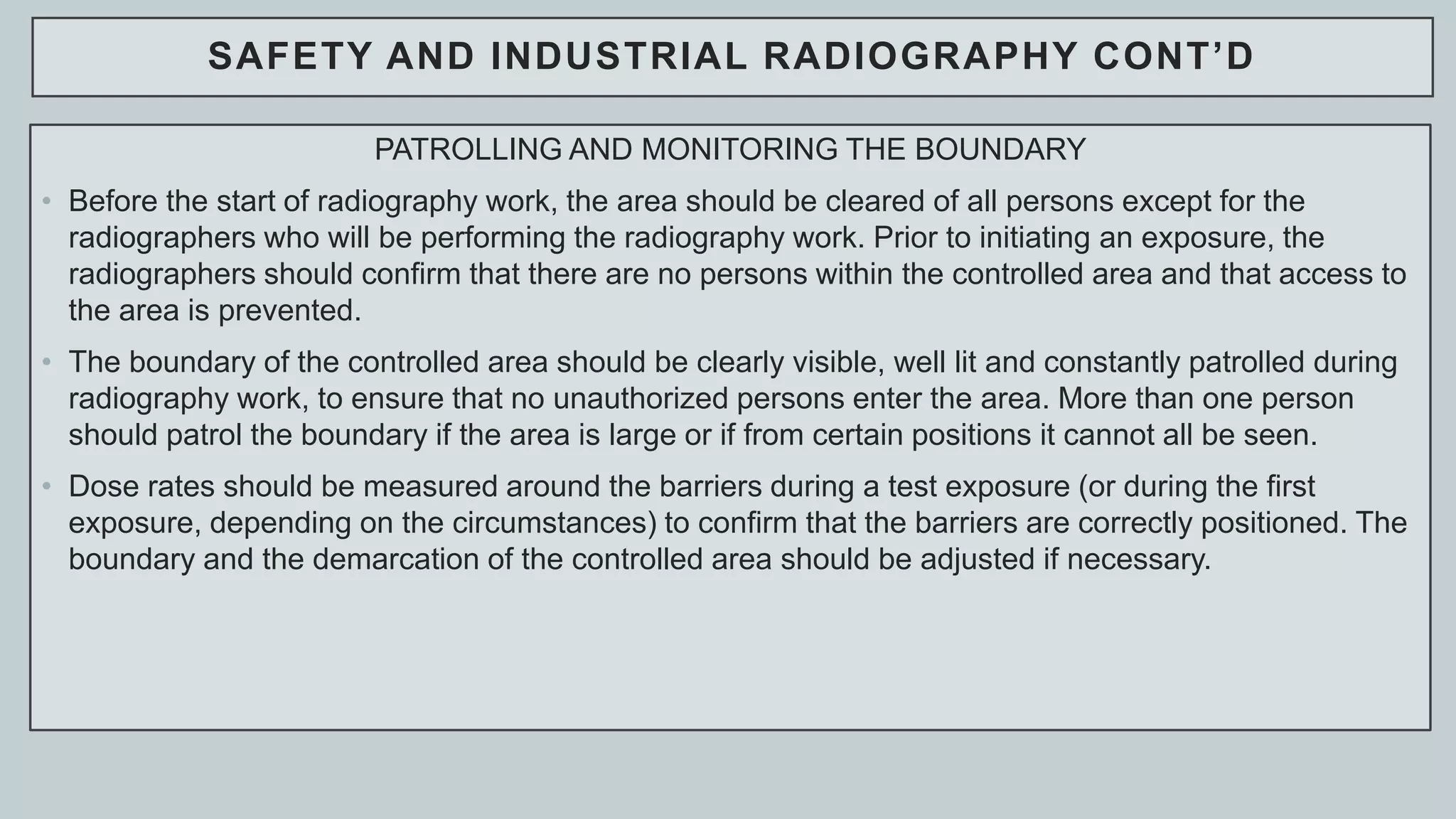 SAFETY AND INDUSTRIAL RADIOGRAPHY CONT’D

PATROLLING AND MONITORING THE BOUNDARY

• Before the start of radiography work, the area should be cleared of all persons except for the radiographers who will be performing the radiography work. Prior to initiating an exposure, the radiographers should confirm that there are no persons within the controlled area and that access to the area is prevented.

• The boundary of the controlled area should be clearly visible, well lit and constantly patrolled during radiography work, to ensure that no unauthorized persons enter the area. More than one person should patrol the boundary if the area is large or if from certain positions it cannot all be seen.

• Dose rates should be measured around the barriers during a test exposure (or during the first exposure, depending on the circumstances) to confirm that the barriers are correctly positioned. The boundary and the demarcation of the controlled area should be adjusted if necessary.